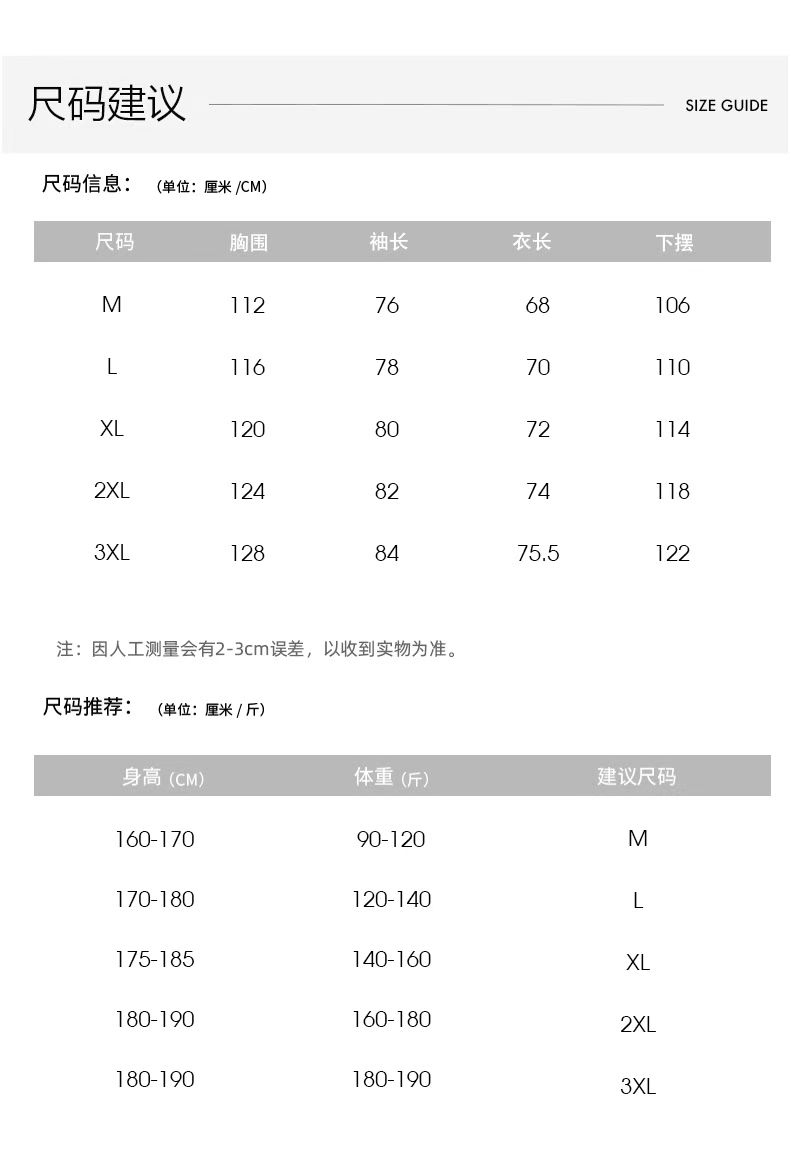 尺码建议

SIZE GUIDE

尺码信息：（单位：厘米 /CM）

| 尺码 | 胸围 | 袖长 | 衣长 | 下摆 |
|---|---|---|---|---|
| M | 112 | 76 | 68 | 106 |
| L | 116 | 78 | 70 | 110 |
| XL | 120 | 80 | 72 | 114 |
| 2XL | 124 | 82 | 74 | 118 |
| 3XL | 128 | 84 | 75.5 | 122 |

注：因人工测量会有2-3cm误差，以收到实物为准。

尺码推荐：（单位：厘米 / 斤）

| 身高（CM） | 体重（斤） | 建议尺码 |
|---|---|---|
| 160-170 | 90-120 | M |
| 170-180 | 120-140 | L |
| 175-185 | 140-160 | XL |
| 180-190 | 160-180 | 2XL |
| 180-190 | 180-190 | 3XL |